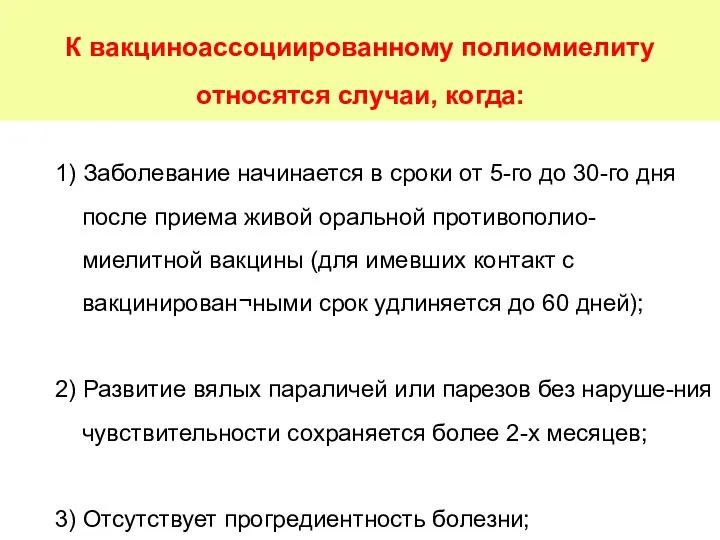 К вакциноассоциированному полиомиелиту относятся случаи, когда:

1) Заболевание начинается в сроки от 5-го до 30-го дня после приема живой оральной противополиомиелитной вакцины (для имевших контакт с вакцинирован¬ными срок удлиняется до 60 дней);

2) Развитие вялых параличей или парезов без наруше-ния чувствительности сохраняется более 2-х месяцев;

3) Отсутствует прогредиентность болезни;